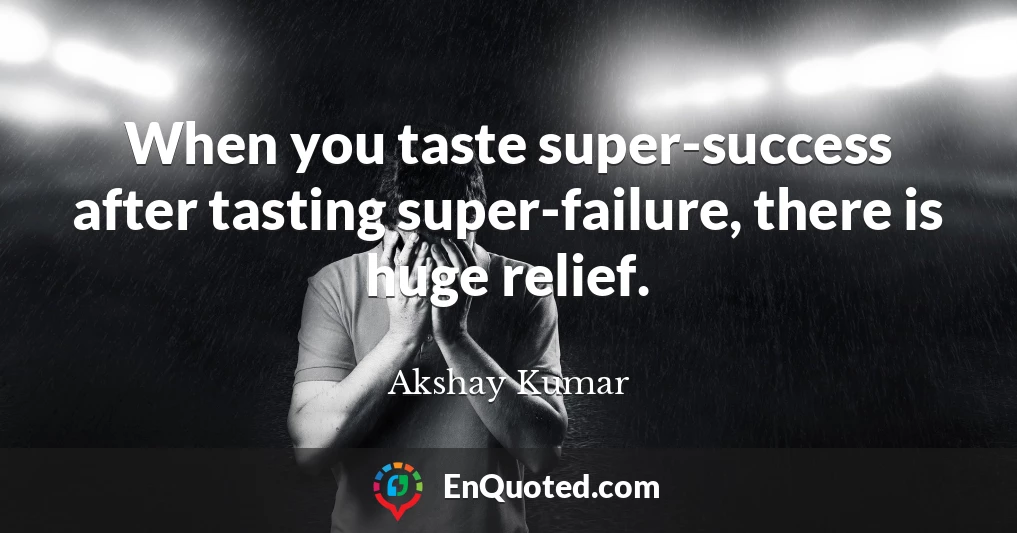 When you taste super-success after tasting super-failure, there is huge relief.

Akshay Kumar

EnQuoted.com